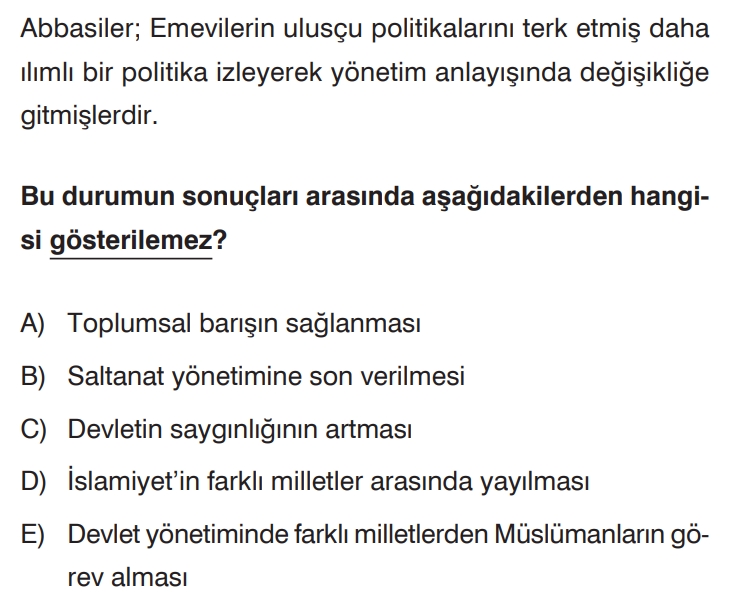 Abbasiler; Emevilerin ulusçu politikalarını terk etmiş daha ılımlı bir politika izleyerek yönetim anlayışında değişikliğe gitmişlerdir.

Bu durumun sonuçları arasında aşağıdakilerden hangisi gösterilemez?

A) Toplumsal barışın sağlanması
B) Saltanat yönetimine son verilmesi
C) Devletin saygınlığının artması
D) İslamiyet'in farklı milletler arasında yayılması
E) Devlet yönetiminde farklı milletlerden Müslümanların görev alması